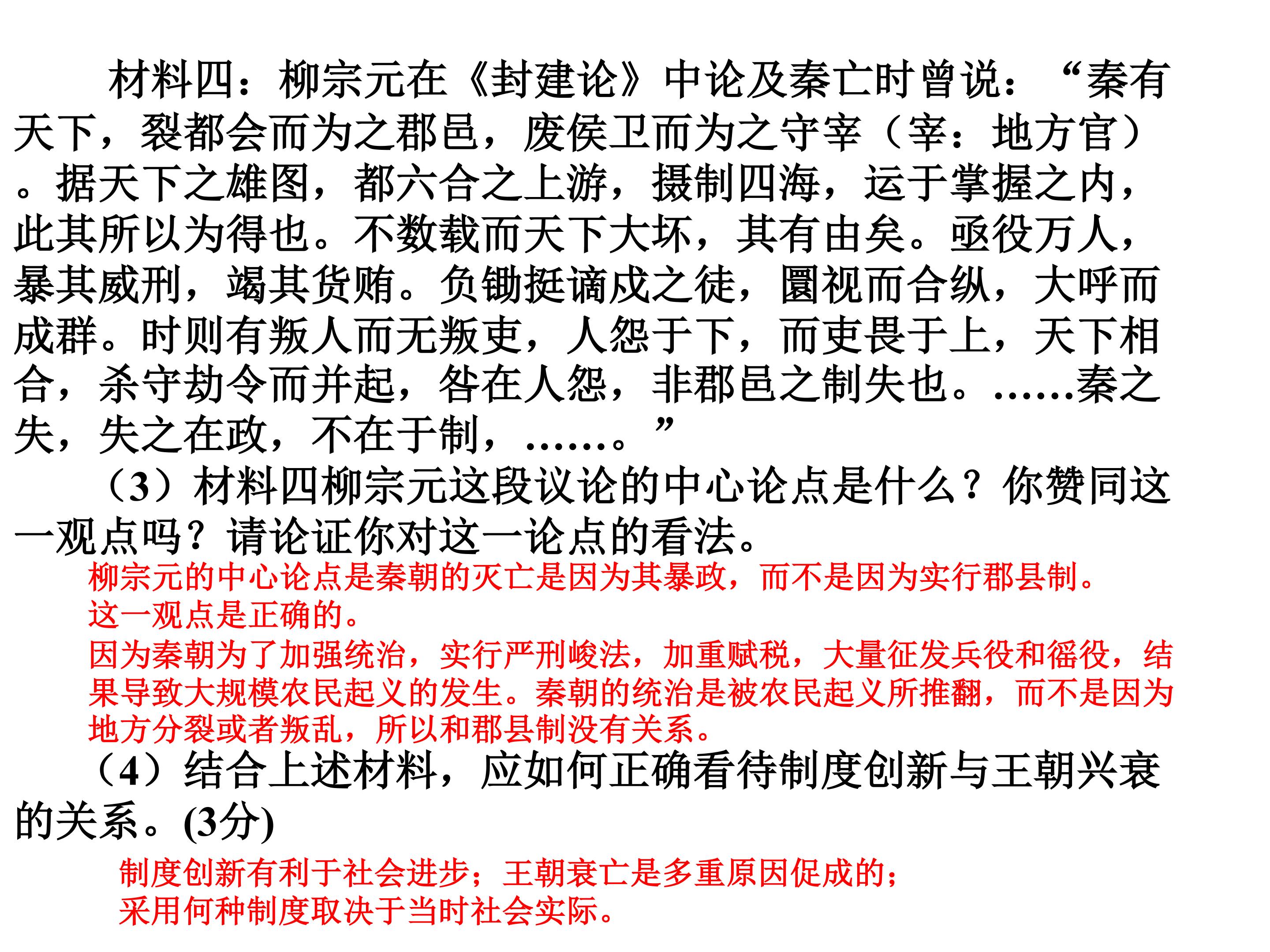 材料四：柳宗元在《封建论》中论及秦亡时曾说：“秦有天下，裂都会而为之郡邑，废侯卫而为之守宰（宰：地方官）。据天下之雄图，都六合之上游，摄制四海，运于掌握之内，此其所以为得也。不数载而天下大坏，其有由矣。亟役万人，暴其威刑，竭其货贿。负锄挺谪戍之徒，圜视而合纵，大呼而成群。时则有叛人而无叛吏，人怨于下，而吏畏于上，天下相合，杀守劫令而并起，咎在人怨，非郡邑之制失也。……秦之失，失之在政，不在于制，……。”

（3）材料四柳宗元这段议论的中心论点是什么？你赞同这一观点吗？请论证你对这一论点的看法。

柳宗元的中心论点是秦朝的灭亡是因为其暴政，而不是因为实行郡县制。

这一观点是正确的。

因为秦朝为了加强统治，实行严刑峻法，加重赋税，大量征发兵役和徭役，结果导致大规模农民起义的发生。秦朝的统治是被农民起义所推翻，而不是因为地方分裂或者叛乱，所以和郡县制没有关系。

（4）结合上述材料，应如何正确看待制度创新与王朝兴衰的关系。(3分)

制度创新有利于社会进步；王朝衰亡是多重原因促成的；

采用何种制度取决于当时社会实际。